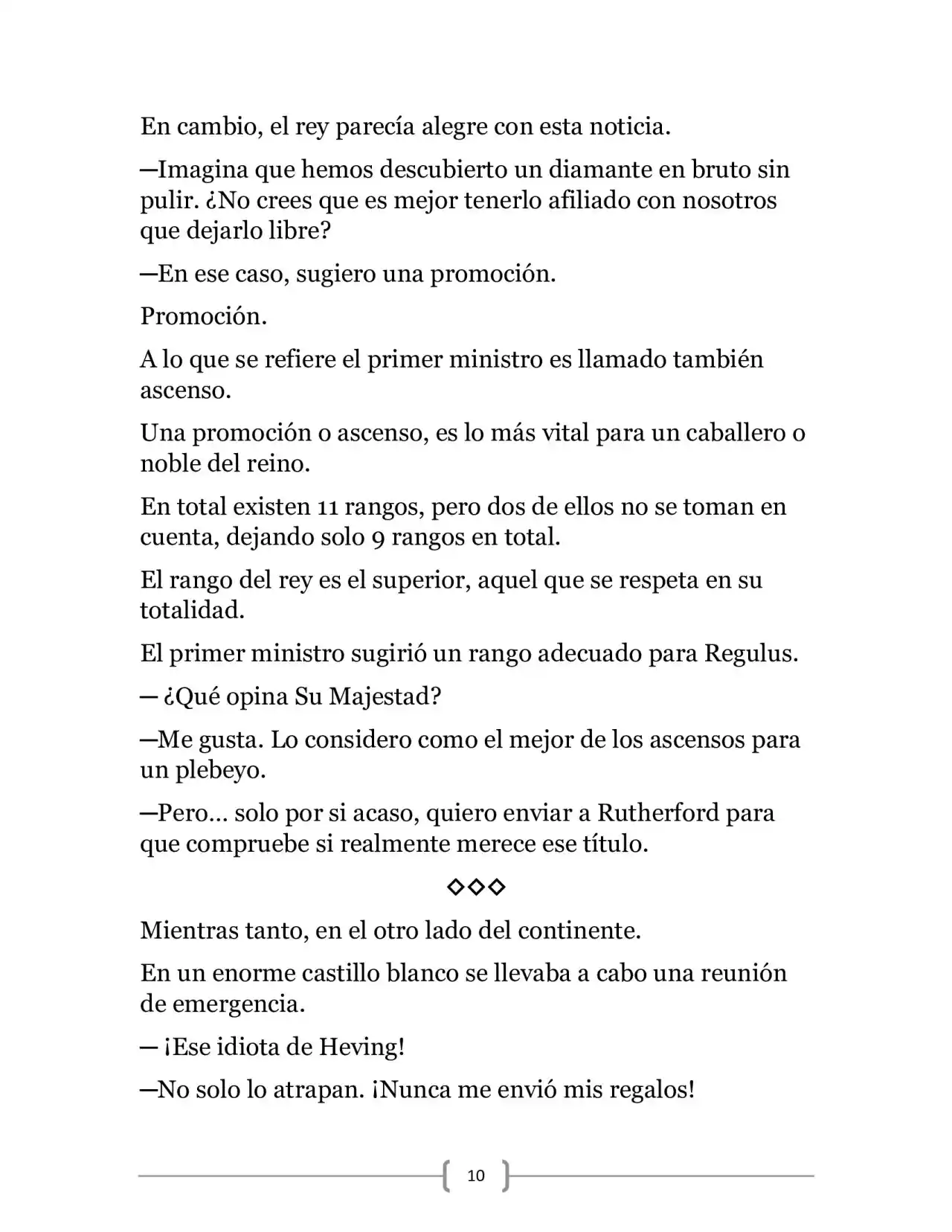 En cambio, el rey parecía alegre con esta noticia.

—Imagina que hemos descubierto un diamante en bruto sin pulir. ¿No crees que es mejor tenerlo afiliado con nosotros que dejarlo libre?

—En ese caso, sugiero una promoción.

Promoción.

A lo que se refiere el primer ministro es llamado también ascenso.

Una promoción o ascenso, es lo más vital para un caballero o noble del reino.

En total existen 11 rangos, pero dos de ellos no se toman en cuenta, dejando solo 9 rangos en total.

El rango del rey es el superior, aquel que se respeta en su totalidad.

El primer ministro sugirió un rango adecuado para Regulus.

— ¿Qué opina Su Majestad?

—Me gusta. Lo considero como el mejor de los ascensos para un plebeyo.

—Pero… solo por si acaso, quiero enviar a Rutherford para que compruebe si realmente merece ese título.

◇◇◇

Mientras tanto, en el otro lado del continente.

En un enorme castillo blanco se llevaba a cabo una reunión de emergencia.

— ¡Ese idiota de Heving!

—No solo lo atrapan. ¡Nunca me envió mis regalos!

10